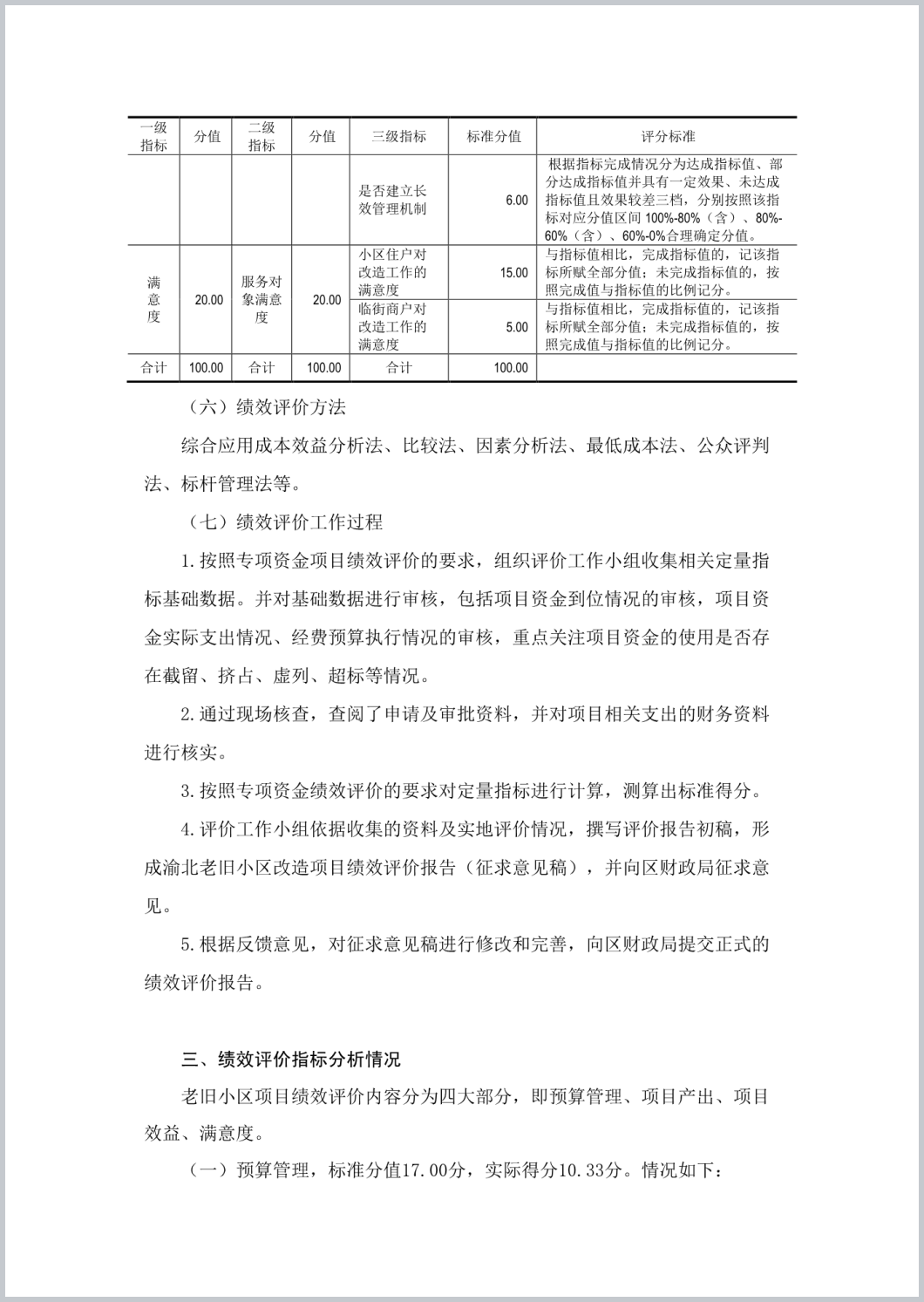 | 一级指标 | 分值 | 二级指标 | 分值 | 三级指标 | 标准分值 | 评分标准 |
|---|---|---|---|---|---|---|
| | | | | 是否建立长效管理机制 | 6.00 | 根据指标完成情况分为达成指标值、部分达成指标值并具有一定效果、未达成指标值且效果较差三档，分别按照该指标对应分值区间 100%-80%（含）、80%-60%（含）、60%-0%合理确定分值。 |
| 满意度 | 20.00 | 服务对象满意度 | 20.00 | 小区住户对改造工作的满意度 | 15.00 | 与指标值相比，完成指标值的，记该指标所赋全部分值；未完成指标值的，按照完成值与指标值的比例记分。 |
| | | | | 临街商户对改造工作的满意度 | 5.00 | 与指标值相比，完成指标值的，记该指标所赋全部分值；未完成指标值的，按照完成值与指标值的比例记分。 |
| 合计 | 100.00 | 合计 | 100.00 | 合计 | 100.00 | |

（六）绩效评价方法

综合应用成本效益分析法、比较法、因素分析法、最低成本法、公众评判法、标杆管理法等。

（七）绩效评价工作过程

1.按照专项资金项目绩效评价的要求，组织评价工作小组收集相关定量指标基础数据。并对基础数据进行审核，包括项目资金到位情况的审核，项目资金实际支出情况、经费预算执行情况的审核，重点关注项目资金的使用是否存在截留、挤占、虚列、超标等情况。

2.通过现场核查，查阅了申请及审批资料，并对项目相关支出的财务资料进行核实。

3.按照专项资金绩效评价的要求对定量指标进行计算，测算出标准得分。

4.评价工作小组依据收集的资料及实地评价情况，撰写评价报告初稿，形成渝北老旧小区改造项目绩效评价报告（征求意见稿），并向区财政局征求意见。

5.根据反馈意见，对征求意见稿进行修改和完善，向区财政局提交正式的绩效评价报告。

三、绩效评价指标分析情况

老旧小区项目绩效评价内容分为四大部分，即预算管理、项目产出、项目效益、满意度。

（一）预算管理，标准分值17.00分，实际得分10.33分。情况如下：